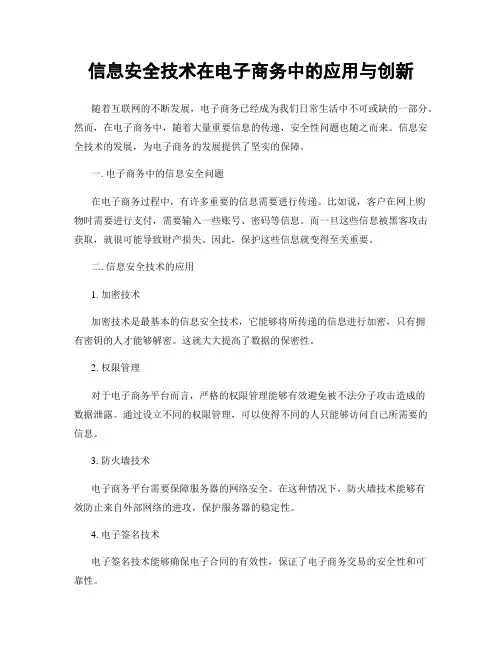 信息安全技术在电子商务中的应用与创新

随着互联网的不断发展，电子商务已经成为我们日常生活中不可或缺的一部分。然而，在电子商务中，随着大量重要信息的传递，安全性问题也随之而来。信息安全技术的发展，为电子商务的发展提供了坚实的保障。

一. 电子商务中的信息安全问题

在电子商务过程中，有许多重要的信息需要进行传递。比如说，客户在网上购物时需要进行支付，需要输入一些账号、密码等信息。而一旦这些信息被黑客攻击获取，就很可能导致财产损失。因此，保护这些信息就变得至关重要。

二. 信息安全技术的应用

1. 加密技术

加密技术是最基本的信息安全技术，它能够将所传递的信息进行加密，只有拥有密钥的人才能够解密。这就大大提高了数据的保密性。

2. 权限管理

对于电子商务平台而言，严格的权限管理能够有效避免被不法分子攻击造成的数据泄露。通过设立不同的权限管理，可以使得不同的人只能够访问自己所需要的信息。

3. 防火墙技术

电子商务平台需要保障服务器的网络安全。在这种情况下，防火墙技术能够有效防止来自外部网络的进攻，保护服务器的稳定性。

4. 电子签名技术

电子签名技术能够确保电子合同的有效性，保证了电子商务交易的安全性和可靠性。